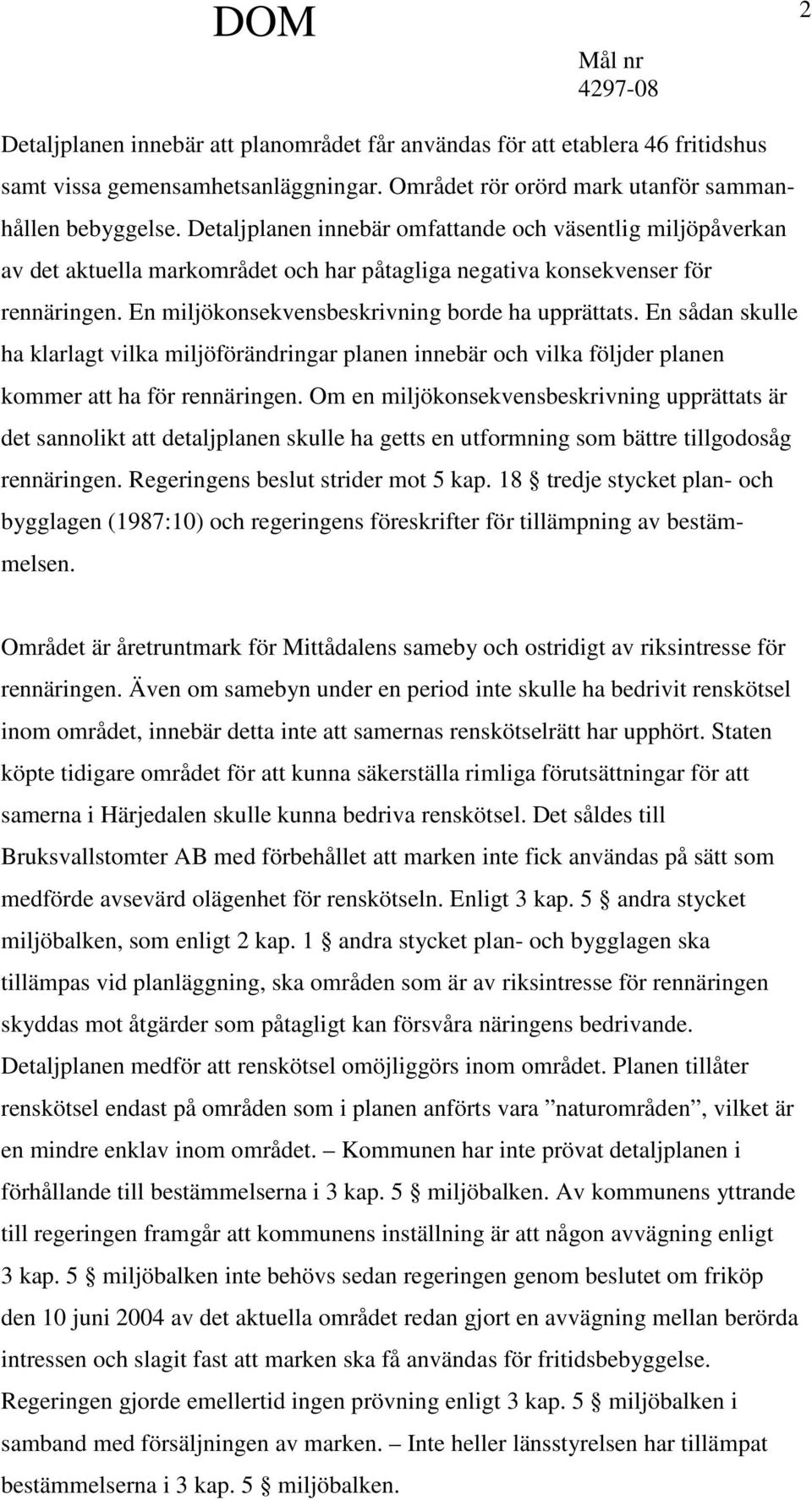 DOM

2

Mål nr
4297-08

Detaljplanen innebär att planområdet får användas för att etablera 46 fritidshus samt vissa gemensamhetsanläggningar. Området rör orörd mark utanför sammanhållen bebyggelse. Detaljplanen innebär omfattande och väsentlig miljöpåverkan av det aktuella markområdet och har påtagliga negativa konsekvenser för rennäringen. En miljökonsekvensbeskrivning borde ha upprättats. En sådan skulle ha klarlagt vilka miljöförändringar planen innebär och vilka följder planen kommer att ha för rennäringen. Om en miljökonsekvensbeskrivning upprättats är det sannolikt att detaljplanen skulle ha getts en utformning som bättre tillgodosåg rennäringen. Regeringens beslut strider mot 5 kap. 18 § tredje stycket plan- och bygglagen (1987:10) och regeringens föreskrifter för tillämpning av bestämmelsen.

Området är åretruntmark för Mittådalens sameby och ostridigt av riksintresse för rennäringen. Även om samebyn under en period inte skulle ha bedrivit renskötsel inom området, innebär detta inte att samernas renskötselrätt har upphört. Staten köpte tidigare området för att kunna säkerställa rimliga förutsättningar för att samerna i Härjedalen skulle kunna bedriva renskötsel. Det såldes till Bruksvallstomter AB med förbehållet att marken inte fick användas på sätt som medförde avsevärd olägenhet för renskötseln. Enligt 3 kap. 5 § andra stycket miljöbalken, som enligt 2 kap. 1 § andra stycket plan- och bygglagen ska tillämpas vid planläggning, ska områden som är av riksintresse för rennäringen skyddas mot åtgärder som påtagligt kan försvåra näringens bedrivande. Detaljplanen medför att renskötsel omöjliggörs inom området. Planen tillåter renskötsel endast på områden som i planen anförts vara ”naturområden”, vilket är en mindre enklav inom området. – Kommunen har inte prövat detaljplanen i förhållande till bestämmelserna i 3 kap. 5 § miljöbalken. Av kommunens yttrande till regeringen framgår att kommunens inställning är att någon avvägning enligt 3 kap. 5 § miljöbalken inte behövs sedan regeringen genom beslutet om friköp den 10 juni 2004 av det aktuella området redan gjort en avvägning mellan berörda intressen och slagit fast att marken ska få användas för fritidsbebyggelse. Regeringen gjorde emellertid ingen prövning enligt 3 kap. 5 § miljöbalken i samband med försäljningen av marken. – Inte heller länsstyrelsen har tillämpat bestämmelserna i 3 kap. 5 § miljöbalken.